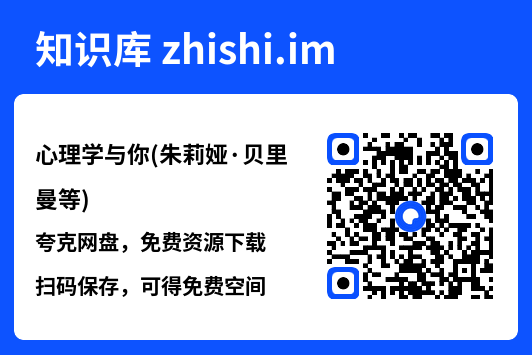 知识库 zhishi.im

心理学与你(朱莉娅·贝里曼等)

夸克网盘，免费资源下载

扫码保存，可得免费空间